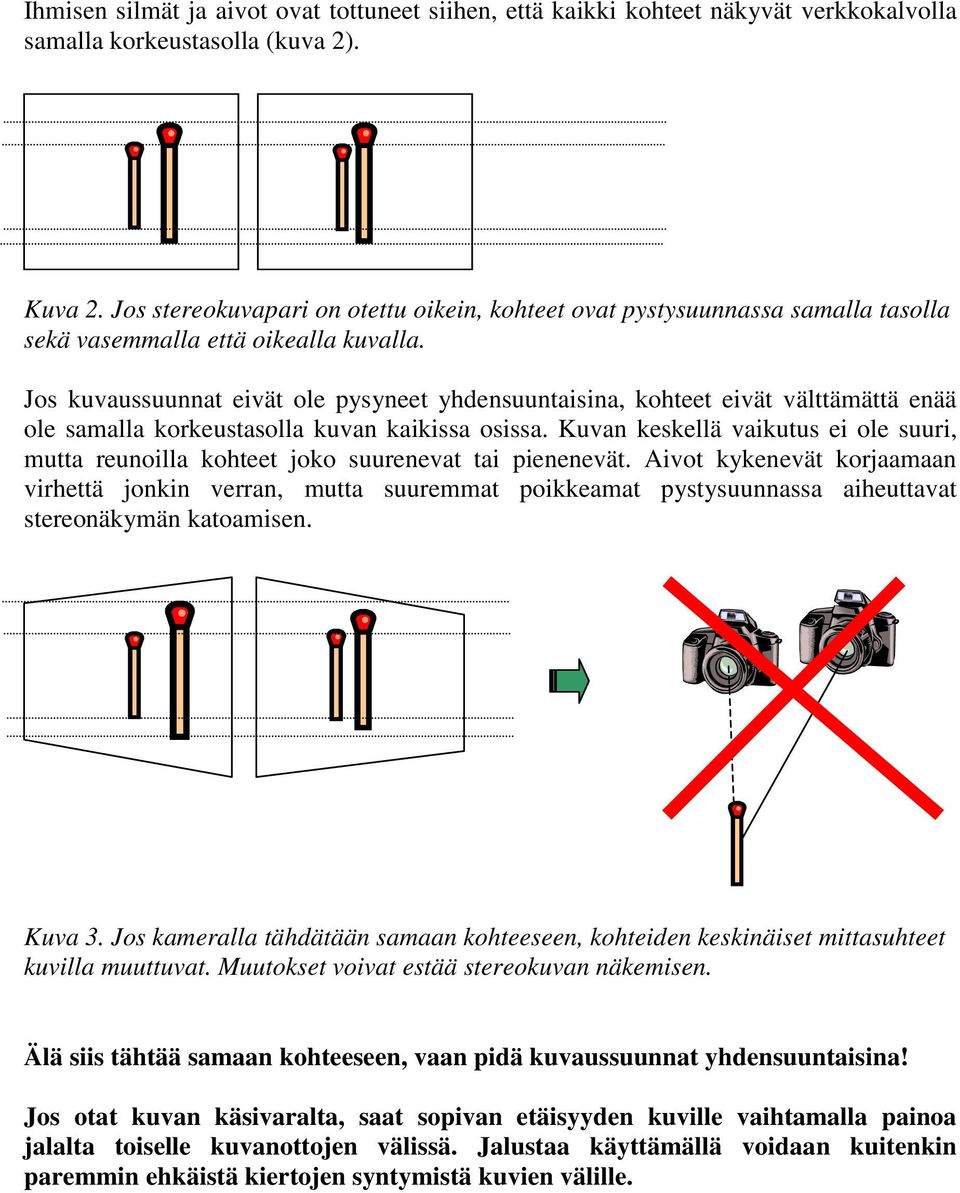 Ihmisen silmät ja aivot ovat tottuneet siihen, että kaikki kohteet näkyvät verkkokalvolla samalla korkeustasolla (kuva 2).

Kuva 2. Jos stereokuvapari on otettu oikein, kohteet ovat pystysuunnassa samalla tasolla sekä vasemmalla että oikealla kuvalla.

Jos kuvaussuunnat eivät ole pysyneet yhdensuuntaisina, kohteet eivät välttämättä enää ole samalla korkeustasolla kuvan kaikissa osissa. Kuvan keskellä vaikutus ei ole suuri, mutta reunoilla kohteet joko suurenevat tai pienenevät. Aivot kykenevät korjaamaan virhettä jonkin verran, mutta suuremmat poikkeamat pystysuunnassa aiheuttavat stereonäkymän katoamisen.

Kuva 3. Jos kameralla tähdätään samaan kohteeseen, kohteiden keskinäiset mittasuhteet kuvilla muuttuvat. Muutokset voivat estää stereokuvan näkemisen.

Älä siis tähtää samaan kohteeseen, vaan pidä kuvaussuunnat yhdensuuntaisina!

Jos otat kuvan käsivaralta, saat sopivan etäisyyden kuville vaihtamalla painoa jalalta toiselle kuvanottojen välissä. Jalustaa käyttämällä voidaan kuitenkin paremmin ehkäistä kiertojen syntymistä kuvien välille.